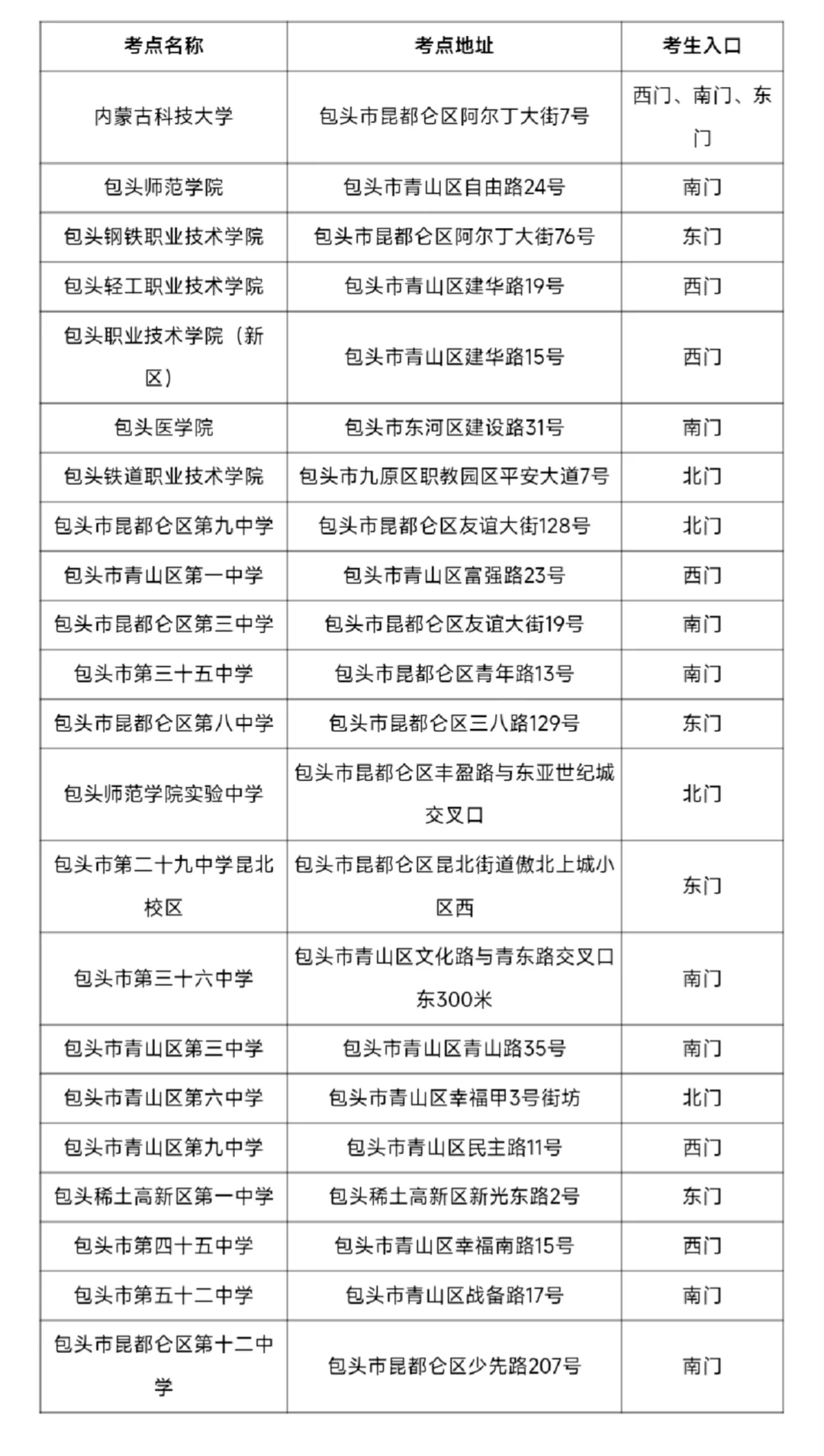 | 考点名称 | 考点地址 | 考生入口 |
|---|---|---|
| 内蒙古科技大学 | 包头市昆都仑区阿尔丁大街7号 | 西门、南门、东门 |
| 包头师范学院 | 包头市青山区自由路24号 | 南门 |
| 包头钢铁职业技术学院 | 包头市昆都仑区阿尔丁大街76号 | 东门 |
| 包头轻工职业技术学院 | 包头市青山区建华路19号 | 西门 |
| 包头职业技术学院（新区） | 包头市青山区建华路15号 | 西门 |
| 包头医学院 | 包头市东河区建设路31号 | 南门 |
| 包头铁道职业技术学院 | 包头市九原区职教园区平安大道7号 | 北门 |
| 包头市昆都仑区第九中学 | 包头市昆都仑区友谊大街128号 | 北门 |
| 包头市青山区第一中学 | 包头市青山区富强路23号 | 西门 |
| 包头市昆都仑区第三中学 | 包头市昆都仑区友谊大街19号 | 南门 |
| 包头市第三十五中学 | 包头市昆都仑区青年路13号 | 南门 |
| 包头市昆都仑区第八中学 | 包头市昆都仑区三八路129号 | 东门 |
| 包头师范学院实验中学 | 包头市昆都仑区丰盈路与东亚世纪城交叉口 | 北门 |
| 包头市第二十九中学昆北校区 | 包头市昆都仑区昆北街道傲北上城小区西 | 东门 |
| 包头市第三十六中学 | 包头市青山区文化路与青东路交叉口东300米 | 南门 |
| 包头市青山区第三中学 | 包头市青山区青山路35号 | 南门 |
| 包头市青山区第六中学 | 包头市青山区幸福甲3号街坊 | 北门 |
| 包头市青山区第九中学 | 包头市青山区民主路11号 | 西门 |
| 包头稀土高新区第一中学 | 包头稀土高新区新光东路2号 | 东门 |
| 包头市第四十五中学 | 包头市青山区幸福南路15号 | 西门 |
| 包头市第五十二中学 | 包头市青山区战备路17号 | 南门 |
| 包头市昆都仑区第十二中学 | 包头市昆都仑区少先路207号 | 南门 |